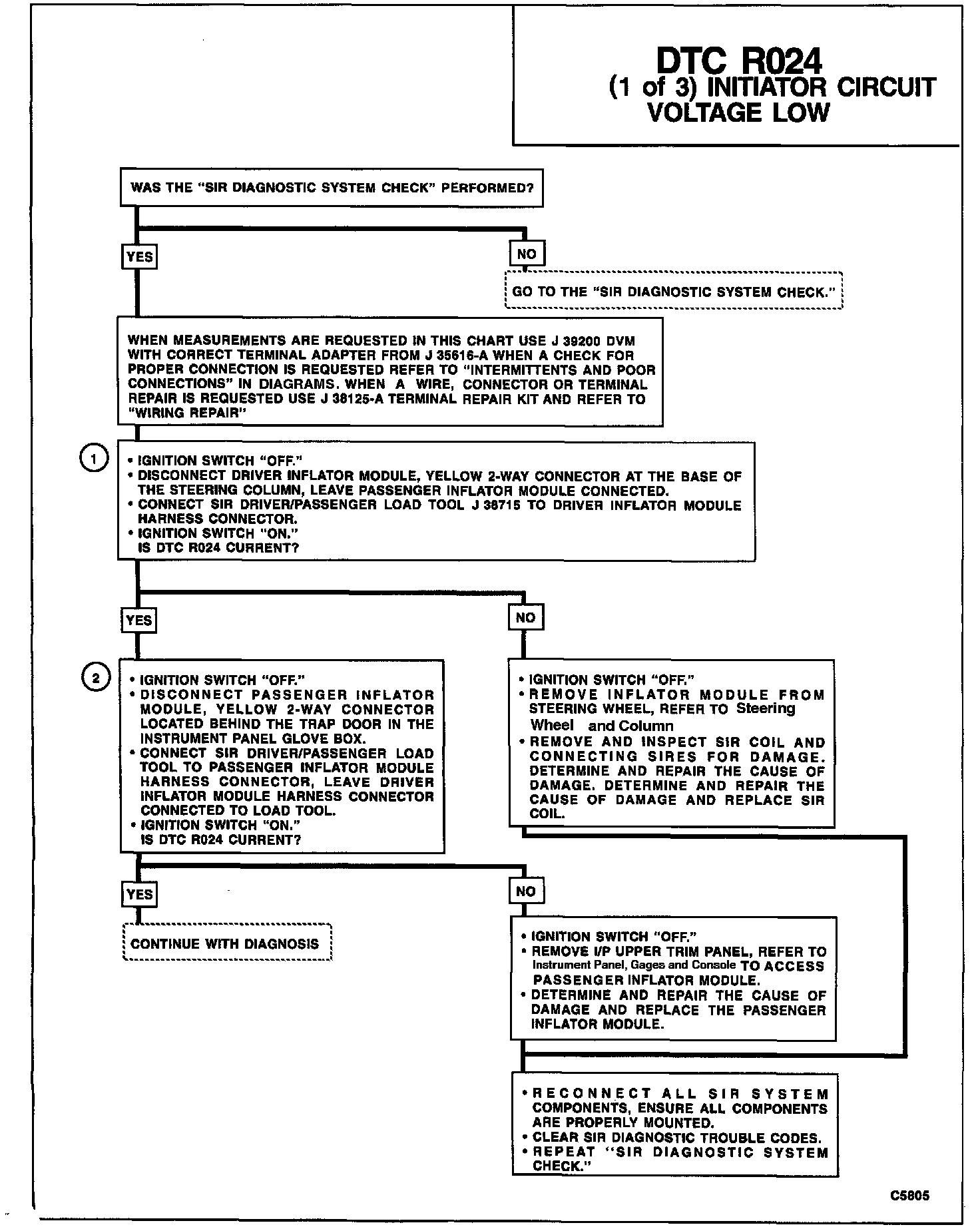 DTC R024
(1 of 3) INITIATOR CIRCUIT VOLTAGE LOW

WAS THE "SIR DIAGNOSTIC SYSTEM CHECK" PERFORMED?

YES

NO

GO TO THE "SIR DIAGNOSTIC SYSTEM CHECK."

WHEN MEASUREMENTS ARE REQUESTED IN THIS CHART USE J 39200 DVM WITH CORRECT TERMINAL ADAPTER FROM J 35616-A WHEN A CHECK FOR PROPER CONNECTION IS REQUESTED REFER TO "INTERMITTENTS AND POOR CONNECTIONS" IN DIAGRAMS. WHEN A WIRE, CONNECTOR OR TERMINAL REPAIR IS REQUESTED USE J 38125-A TERMINAL REPAIR KIT AND REFER TO "WIRING REPAIR"

1

• IGNITION SWITCH "OFF."
• DISCONNECT DRIVER INFLATOR MODULE, YELLOW 2-WAY CONNECTOR AT THE BASE OF THE STEERING COLUMN, LEAVE PASSENGER INFLATOR MODULE CONNECTED.
• CONNECT SIR DRIVER/PASSENGER LOAD TOOL J 38715 TO DRIVER INFLATOR MODULE HARNESS CONNECTOR.
• IGNITION SWITCH "ON."
IS DTC R024 CURRENT?

YES

NO

2

• IGNITION SWITCH "OFF."
• DISCONNECT PASSENGER INFLATOR MODULE, YELLOW 2-WAY CONNECTOR LOCATED BEHIND THE TRAP DOOR IN THE INSTRUMENT PANEL GLOVE BOX.
• CONNECT SIR DRIVER/PASSENGER LOAD TOOL TO PASSENGER INFLATOR MODULE HARNESS CONNECTOR, LEAVE DRIVER INFLATOR MODULE HARNESS CONNECTOR CONNECTED TO LOAD TOOL.
• IGNITION SWITCH "ON."
IS DTC R024 CURRENT?

• IGNITION SWITCH "OFF."
• REMOVE INFLATOR MODULE FROM STEERING WHEEL, REFER TO Steering Wheel and Column
• REMOVE AND INSPECT SIR COIL AND CONNECTING SIRES FOR DAMAGE. DETERMINE AND REPAIR THE CAUSE OF DAMAGE. DETERMINE AND REPAIR THE CAUSE OF DAMAGE AND REPLACE SIR COIL.

YES

NO

CONTINUE WITH DIAGNOSIS

• IGNITION SWITCH "OFF."
• REMOVE I/P UPPER TRIM PANEL, REFER TO Instrument Panel, Gages and Console TO ACCESS PASSENGER INFLATOR MODULE.
• DETERMINE AND REPAIR THE CAUSE OF DAMAGE AND REPLACE THE PASSENGER INFLATOR MODULE.

• RECONNECT ALL SIR SYSTEM COMPONENTS, ENSURE ALL COMPONENTS ARE PROPERLY MOUNTED.
• CLEAR SIR DIAGNOSTIC TROUBLE CODES.
• REPEAT "SIR DIAGNOSTIC SYSTEM CHECK."

C5805